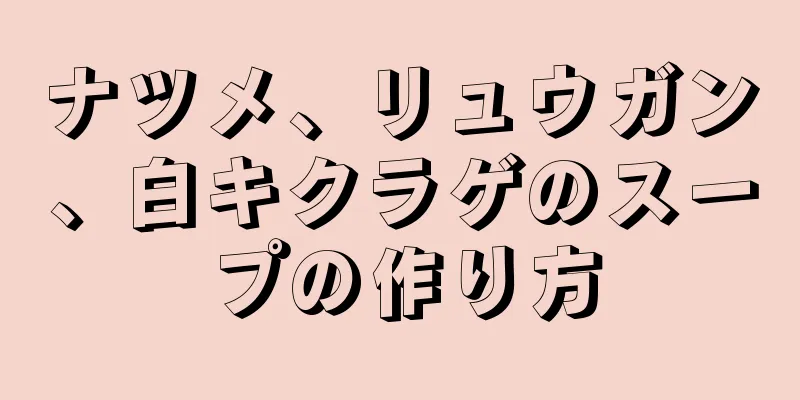 ナツメ、リュウガン、白キクラゲのスープの作り方